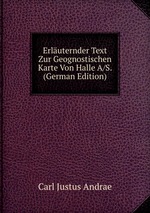 Erläuternder Text Zur Geognostischen Karte Von Halle A/S. (German Edition)

Carl Justus Andrae